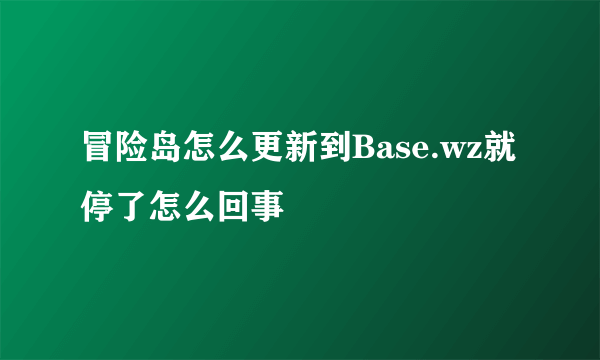 冒险岛怎么更新到Base.wz就停了怎么回事